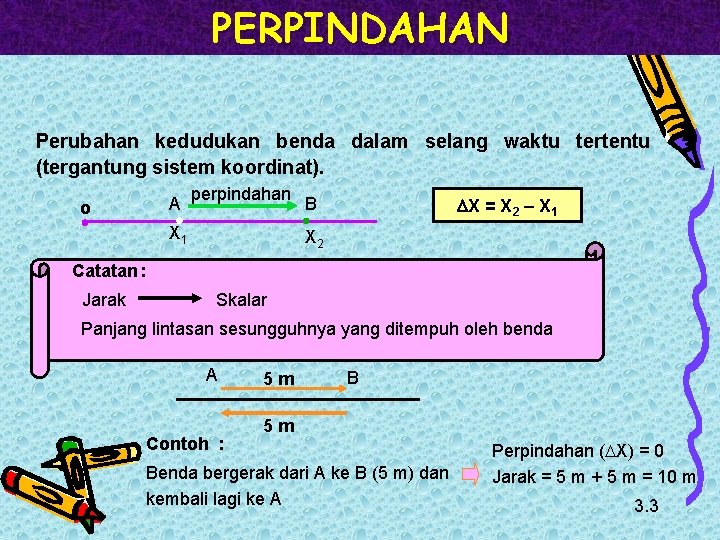 PERPINDAHAN

Perubahan kedudukan benda dalam selang waktu tertentu (tergantung sistem koordinat).

o

A perpindahan B

$X_1$ $X_2$

$\Delta X = X_2 - X_1$

Catatan:

Jarak → Skalar

Panjang lintasan sesungguhnya yang ditempuh oleh benda

A 5 m B

5 m

Contoh :

Benda bergerak dari A ke B (5 m) dan kembali lagi ke A

Perpindahan ($\Delta X$) = 0

Jarak = 5 m + 5 m = 10 m

3.3